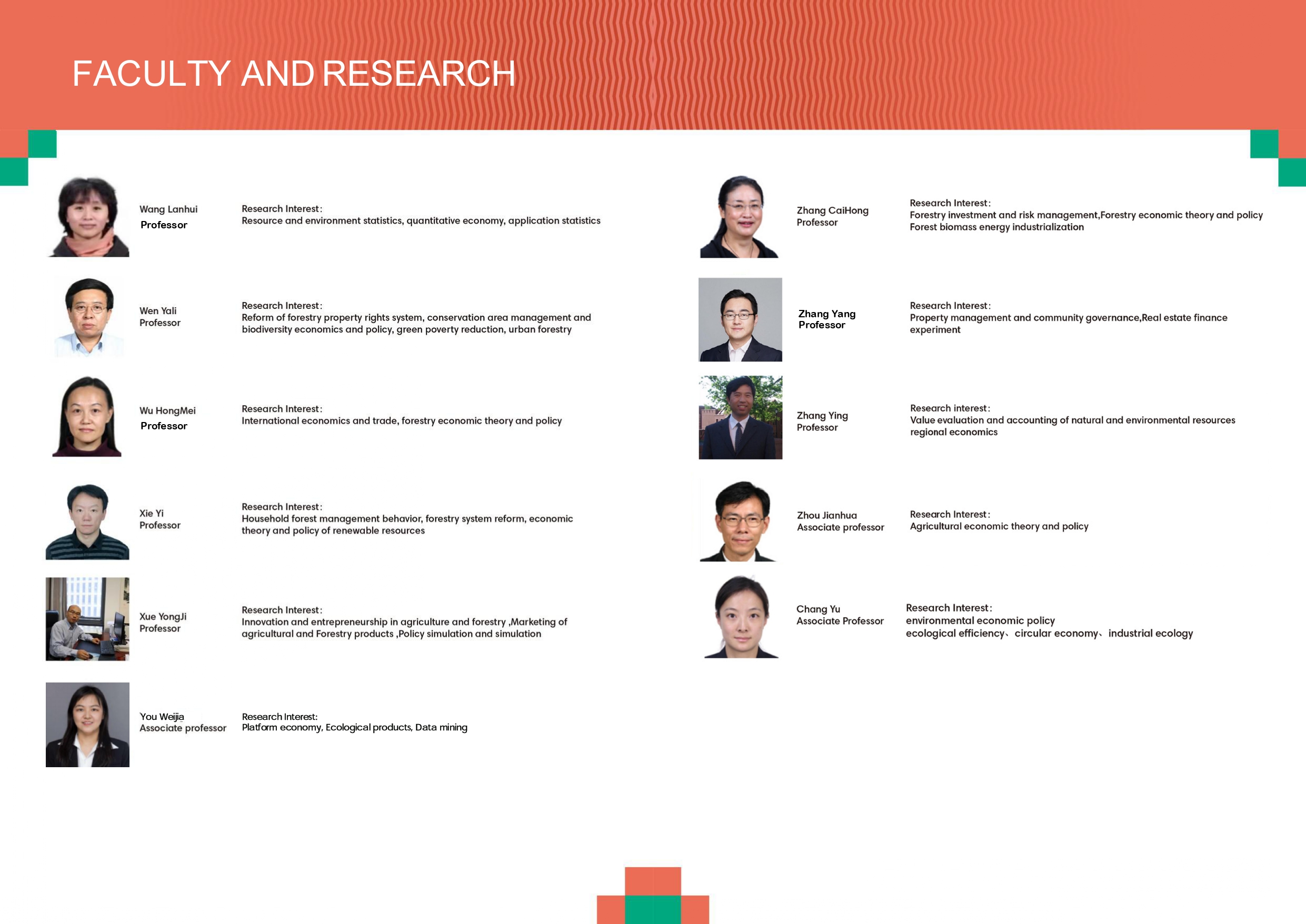 FACULTY AND RESEARCH

Wang Lanhui
Professor

Research Interest:
Resource and environment statistics, quantitative economy, application statistics

Wen Yali
Professor

Research Interest:
Reform of forestry property rights system, conservation area management and biodiversity economics and policy, green poverty reduction, urban forestry

Wu HongMei
Professor

Research Interest:
International economics and trade, forestry economic theory and policy

Xie Yi
Professor

Research Interest:
Household forest management behavior, forestry system reform, economic theory and policy of renewable resources

Xue YongJi
Professor

Research Interest:
Innovation and entrepreneurship in agriculture and forestry ,Marketing of agricultural and Forestry products ,Policy simulation and simulation

You Weijia
Associate professor

Research Interest:
Platform economy, Ecological products, Data mining

Zhang CaiHong
Professor

Research Interest:
Forestry investment and risk management,Forestry economic theory and policy
Forest biomass energy industrialization

Zhang Yang
Professor

Research Interest:
Property management and community governance,Real estate finance experiment

Zhang Ying
Professor

Research interest:
Value evaluation and accounting of natural and environmental resources
regional economics

Zhou Jianhua
Associate professor

Research Interest:
Agricultural economic theory and policy

Chang Yu
Associate Professor

Research Interest:
environmental economic policy
ecological efficiency、circular economy、industrial ecology